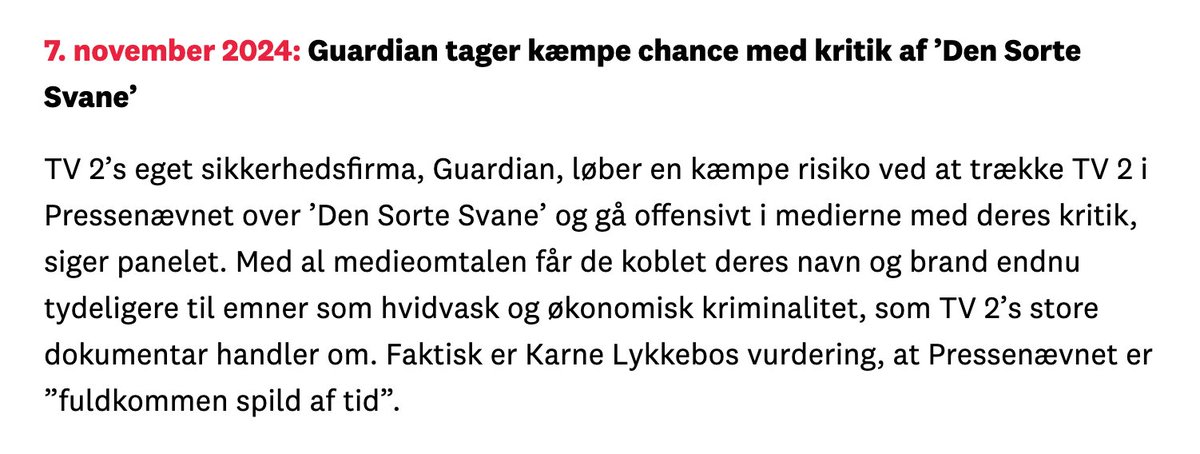 7. november 2024: Guardian tager kæmpe chance med kritik af ’Den Sorte Svane’

TV 2’s eget sikkerhedsfirma, Guardian, løber en kæmpe risiko ved at trække TV 2 i Pressenævnet over ’Den Sorte Svane’ og gå offensivt i medierne med deres kritik, siger panelet. Med al medieomtalen får de koblet deres navn og brand endnu tydeligere til emner som hvidvask og økonomisk kriminalitet, som TV 2’s store dokumentar handler om. Faktisk er Karne Lykkebos vurdering, at Pressenævnet er ”fuldkommen spild af tid”.